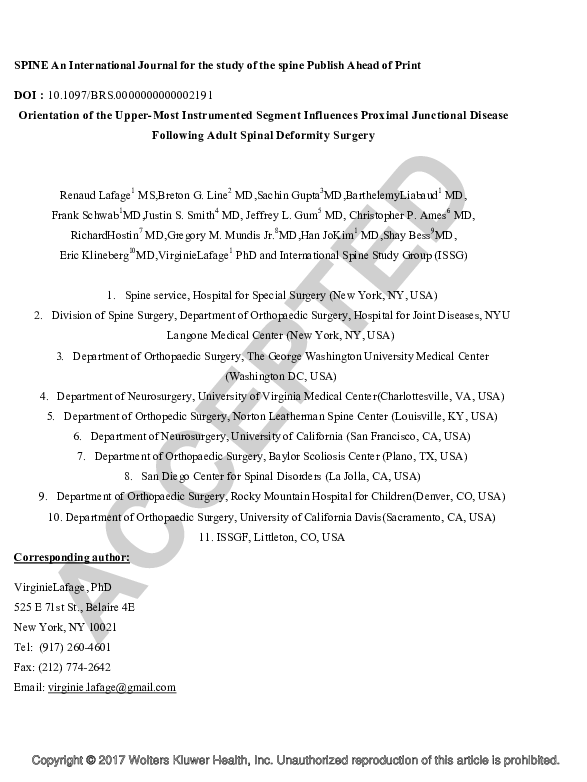 SPINE An International Journal for the study of the spine Publish Ahead of Print

DOI : 10.1097/BRS.0000000000002191

Orientation of the Upper-Most Instrumented Segment Influences Proximal Junctional Disease Following Adult Spinal Deformity Surgery

Renaud Lafage$^1$ MS,Breton G. Line$^2$ MD,Sachin Gupta$^3$MD,BarthelemyLiabaud$^1$ MD, Frank Schwab$^1$MD,Justin S. Smith$^4$ MD, Jeffrey L. Gum$^5$ MD, Christopher P. Ames$^6$ MD, RichardHostin$^7$ MD,Gregory M. Mundis Jr.$^8$MD,Han JoKim$^1$ MD,Shay Bess$^9$MD, Eric Klineberg$^{10}$MD,VirginieLafage$^1$ PhD and International Spine Study Group (ISSG)

1. Spine service, Hospital for Special Surgery (New York, NY, USA)
2. Division of Spine Surgery, Department of Orthopaedic Surgery, Hospital for Joint Diseases, NYU Langone Medical Center (New York, NY, USA)
3. Department of Orthopaedic Surgery, The George Washington University Medical Center (Washington DC, USA)
4. Department of Neurosurgery, University of Virginia Medical Center(Charlottesville, VA, USA)
5. Department of Orthopedic Surgery, Norton Leatherman Spine Center (Louisville, KY, USA)
6. Department of Neurosurgery, University of California (San Francisco, CA, USA)
7. Department of Orthopaedic Surgery, Baylor Scoliosis Center (Plano, TX, USA)
8. San Diego Center for Spinal Disorders (La Jolla, CA, USA)
9. Department of Orthopaedic Surgery, Rocky Mountain Hospital for Children(Denver, CO, USA)
10. Department of Orthopaedic Surgery, University of California Davis(Sacramento, CA, USA)
11. ISSGF, Littleton, CO, USA

Corresponding author:

VirginieLafage, PhD
525 E 71st St., Belaire 4E
New York, NY 10021
Tel: (917) 260-4601
Fax: (212) 774-2642
Email: virginie.lafage@gmail.com

ACCEPTED

Copyright © 2017 Wolters Kluwer Health, Inc. Unauthorized reproduction of this article is prohibited.